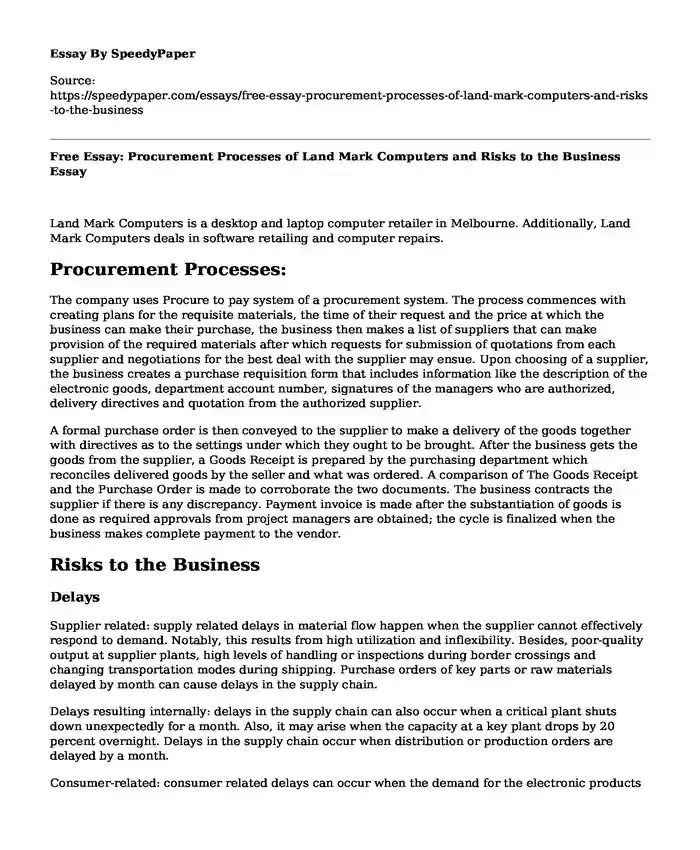 Essay By SpeedyPaper

Source: https://speedypaper.com/essays/free-essay-procurement-processes-of-land-mark-computers-and-risks-to-the-business

Free Essay: Procurement Processes of Land Mark Computers and Risks to the Business Essay

Land Mark Computers is a desktop and laptop computer retailer in Melbourne. Additionally, Land Mark Computers deals in software retailing and computer repairs.

Procurement Processes:

The company uses Procure to pay system of a procurement system. The process commences with creating plans for the requisite materials, the time of their request and the price at which the business can make their purchase, the business then makes a list of suppliers that can make provision of the required materials after which requests for submission of quotations from each supplier and negotiations for the best deal with the supplier may ensue. Upon choosing of a supplier, the business creates a purchase requisition form that includes information like the description of the electronic goods, department account number, signatures of the managers who are authorized, delivery directives and quotation from the authorized supplier.

A formal purchase order is then conveyed to the supplier to make a delivery of the goods together with directives as to the settings under which they ought to be brought. After the business gets the goods from the supplier, a Goods Receipt is prepared by the purchasing department which reconciles delivered goods by the seller and what was ordered. A comparison of The Goods Receipt and the Purchase Order is made to corroborate the two documents. The business contracts the supplier if there is any discrepancy. Payment invoice is made after the substantiation of goods is done as required approvals from project managers are obtained; the cycle is finalized when the business makes complete payment to the vendor.

Risks to the Business

Delays

Supplier related: supply related delays in material flow happen when the supplier cannot effectively respond to demand. Notably, this results from high utilization and inflexibility. Besides, poor-quality output at supplier plants, high levels of handling or inspections during border crossings and changing transportation modes during shipping. Purchase orders of key parts or raw materials delayed by month can cause delays in the supply chain.

Delays resulting internally: delays in the supply chain can also occur when a critical plant shuts down unexpectedly for a month. Also, it may arise when the capacity at a key plant drops by 20 percent overnight. Delays in the supply chain occur when distribution or production orders are delayed by a month.

Consumer-related: consumer related delays can occur when the demand for the electronic products